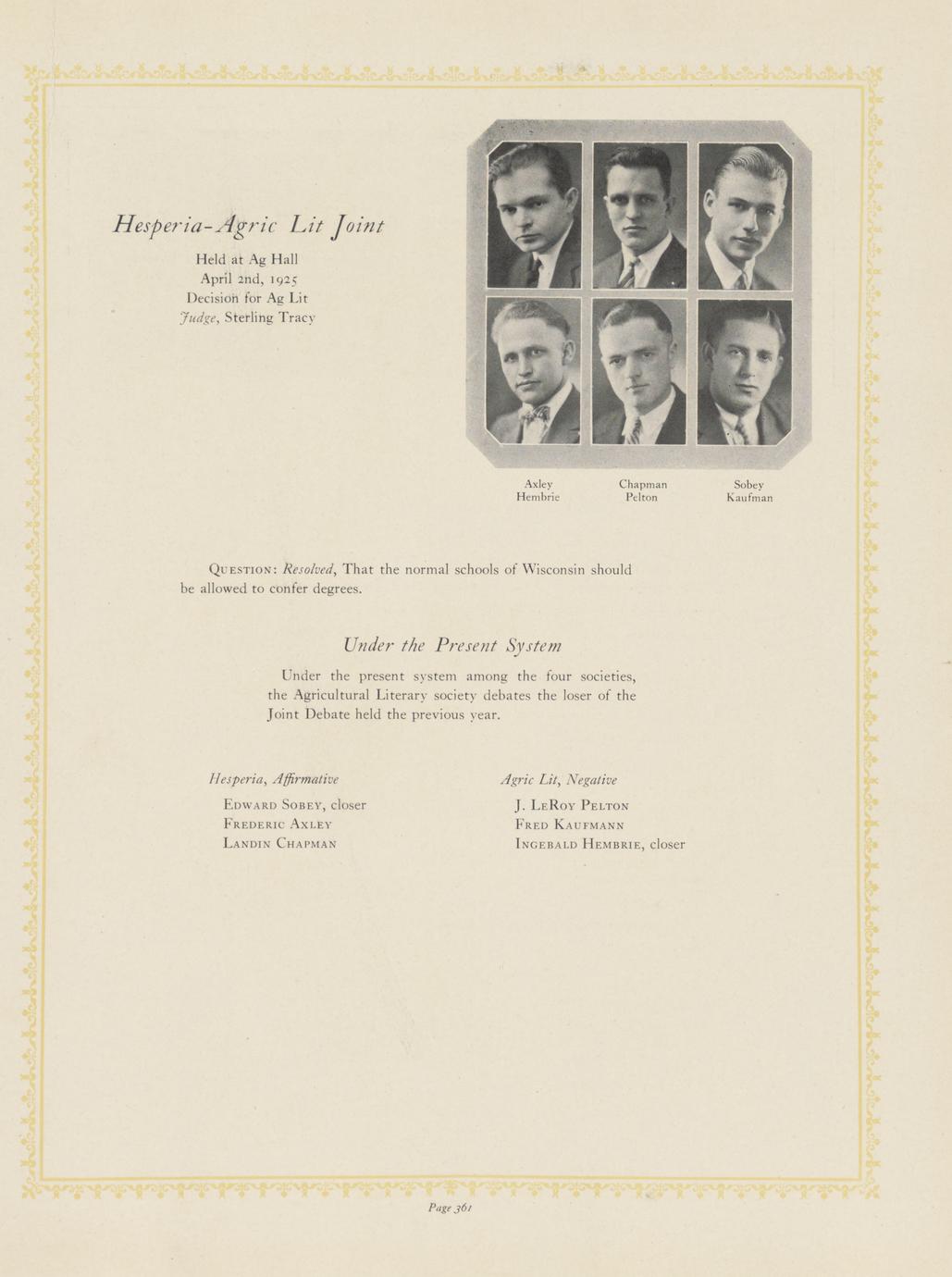 Hesperia-Agric Lit Joint

Held at Ag Hall
April 2nd, 1925
Decision for Ag Lit
Judge, Sterling Tracy

Axley
Hembrie

Chapman
Pelton

Sobey
Kaufman

QUESTION: Resolved, That the normal schools of Wisconsin should be allowed to confer degrees.

Under the Present System

Under the present system among the four societies, the Agricultural Literary society debates the loser of the Joint Debate held the previous year.

Hesperia, Affirmative

EDWARD SOBEY, closer
FREDERIC AXLEY
LANDIN CHAPMAN

Agric Lit, Negative

J. LEROY PELTON
FRED KAUFMANN
INGEBALD HEMBRIE, closer

Page 361